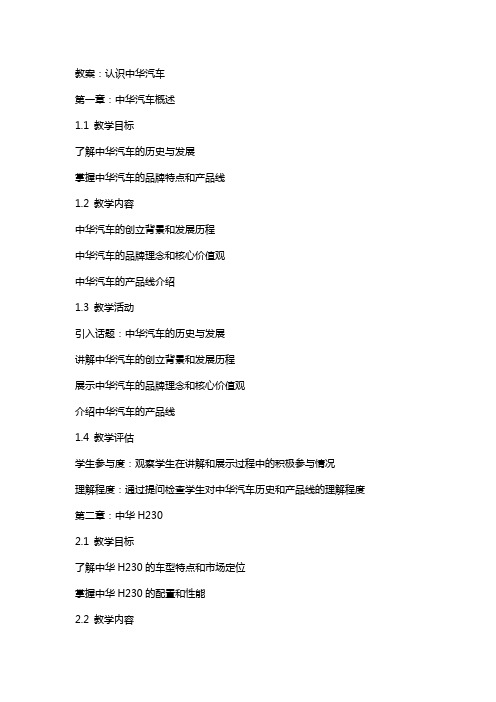 教案：认识中华汽车

第一章：中华汽车概述

1.1 教学目标

了解中华汽车的历史与发展

掌握中华汽车的品牌特点和产品线

1.2 教学内容

中华汽车的创立背景和发展历程

中华汽车的品牌理念和核心价值观

中华汽车的产品线介绍

1.3 教学活动

引入话题：中华汽车的历史与发展

讲解中华汽车的创立背景和发展历程

展示中华汽车的品牌理念和核心价值观

介绍中华汽车的产品线

1.4 教学评估

学生参与度：观察学生在讲解和展示过程中的积极参与情况

理解程度：通过提问检查学生对中华汽车历史和产品线的理解程度

第二章：中华 H230

2.1 教学目标

了解中华 H230 的车型特点和市场定位

掌握中华 H230 的配置和性能

2.2 教学内容